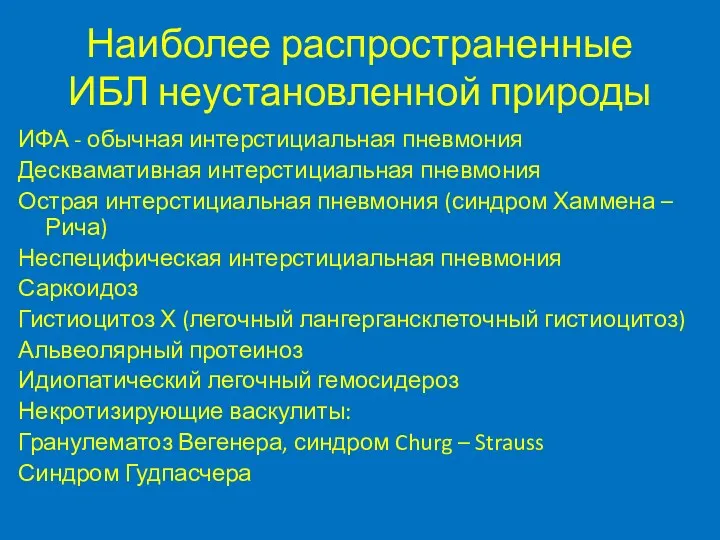 Наиболее распространенные ИБЛ неустановленной природы

ИФА - обычная интерстициальная пневмония

Десквамативная интерстициальная пневмония

Острая интерстициальная пневмония (синдром Хаммена – Рича)

Неспецифическая интерстициальная пневмония

Саркоидоз

Гистиоцитоз Х (легочный лангергансклеточный гистиоцитоз)

Альвеолярный протеиноз

Идиопатический легочный гемосидероз

Некротизирующие васкулиты:

Гранулематоз Вегенера, синдром Churg – Strauss

Синдром Гудпасчера